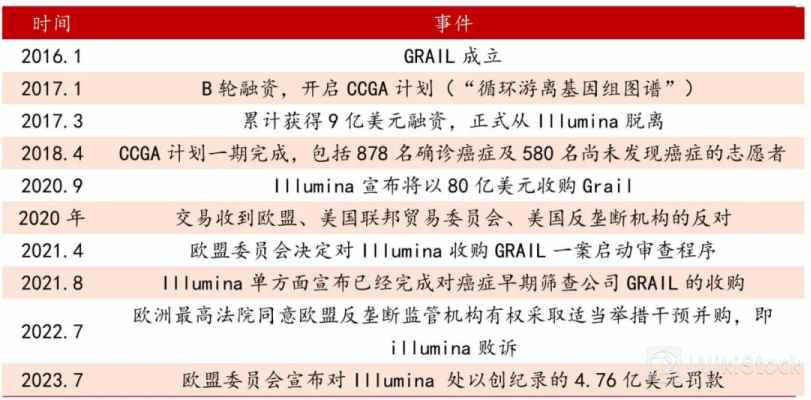 | 时间 | 事件 |
|---|---|
| 2016.1 | GRAIL 成立 |
| 2017.1 | B 轮融资，开启 CCGA 计划（“循环游离基因组图谱”） |
| 2017.3 | 累计获得 9 亿美元融资，正式从 Illumina 脱离 |
| 2018.4 | CCGA 计划一期完成，包括 878 名确诊癌症及 580 名尚未发现癌症的志愿者 |
| 2020.9 | Illumina 宣布将以 80 亿美元收购 Grail |
| 2020 年 | 交易收到欧盟、美国联邦贸易委员会、美国反垄断机构的反对 |
| 2021.4 | 欧盟委员会决定对 Illumina 收购 GRAIL 一案启动审查程序 |
| 2021.8 | Illumina 单方面宣布已经完成对癌症早期筛查公司 GRAIL 的收购 |
| 2022.7 | 欧洲最高法院同意欧盟反垄断监管机构有权采取适当举措干预并购，即 illumina 败诉 |
| 2023.7 | 欧盟委员会宣布对 Illumina 处以创纪录的 4.76 亿美元罚款 |

WikiStock